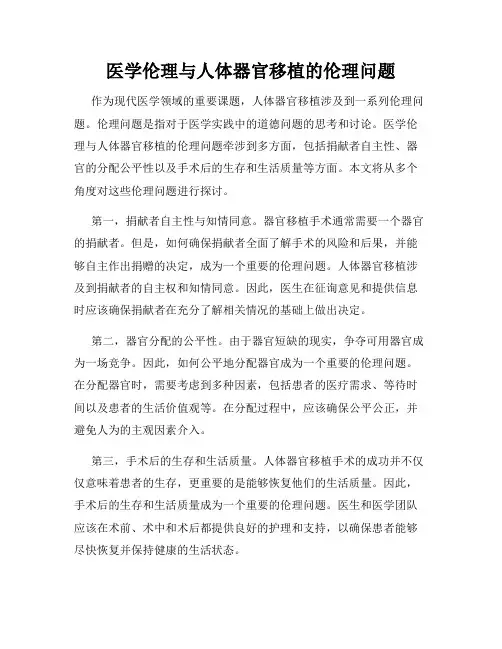 医学伦理与人体器官移植的伦理问题

作为现代医学领域的重要课题，人体器官移植涉及到一系列伦理问题。伦理问题是指对于医学实践中的道德问题的思考和讨论。医学伦理与人体器官移植的伦理问题牵涉到多方面，包括捐献者自主性、器官的分配公平性以及手术后的生存和生活质量等方面。本文将从多个角度对这些伦理问题进行探讨。

第一，捐献者自主性与知情同意。器官移植手术通常需要一个器官的捐献者。但是，如何确保捐献者全面了解手术的风险和后果，并能够自主作出捐赠的决定，成为一个重要的伦理问题。人体器官移植涉及到捐献者的自主权和知情同意。因此，医生在征询意见和提供信息时应该确保捐献者在充分了解相关情况的基础上做出决定。

第二，器官分配的公平性。由于器官短缺的现实，争夺可用器官成为一场竞争。因此，如何公平地分配器官成为一个重要的伦理问题。在分配器官时，需要考虑到多种因素，包括患者的医疗需求、等待时间以及患者的生活价值观等。在分配过程中，应该确保公平公正，并避免人为的主观因素介入。

第三，手术后的生存和生活质量。人体器官移植手术的成功并不仅仅意味着患者的生存，更重要的是能够恢复他们的生活质量。因此，手术后的生存和生活质量成为一个重要的伦理问题。医生和医学团队应该在术前、术中和术后都提供良好的护理和支持，以确保患者能够尽快恢复并保持健康的生活状态。